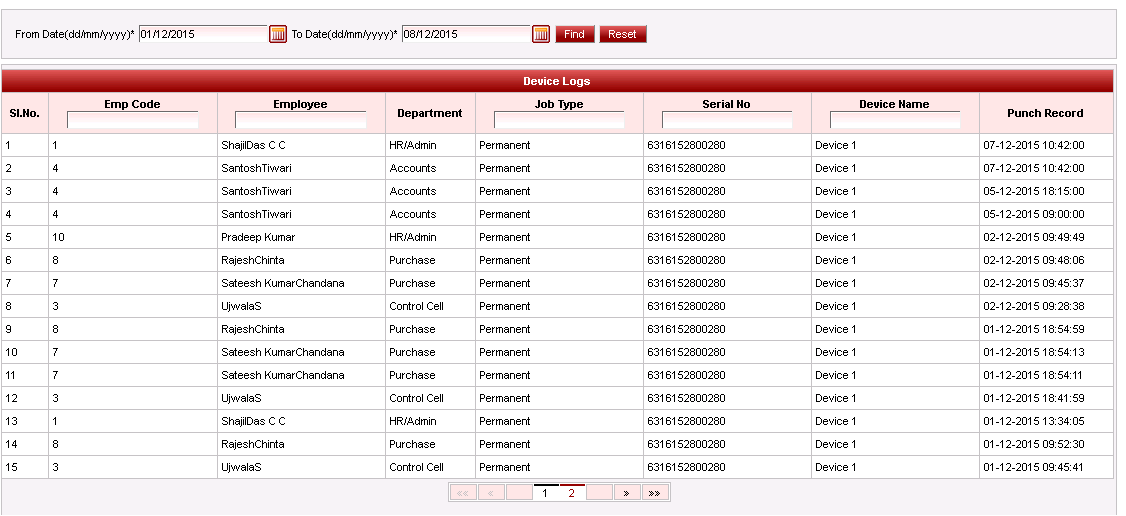 From Date(dd/mm/yyyy)* 01/12/2015 To Date(dd/mm/yyyy)* 08/12/2015 Find Reset

Device Logs

| Sl.No. | Emp Code | Employee | Department | Job Type | Serial No | Device Name | Punch Record |
|---|---|---|---|---|---|---|---|
| 1 | 1 | ShajilDas C C | HR/Admin | Permanent | 6316152800280 | Device 1 | 07-12-2015 10:42:00 |
| 2 | 4 | SantoshTiwari | Accounts | Permanent | 6316152800280 | Device 1 | 07-12-2015 10:42:00 |
| 3 | 4 | SantoshTiwari | Accounts | Permanent | 6316152800280 | Device 1 | 05-12-2015 18:15:00 |
| 4 | 4 | SantoshTiwari | Accounts | Permanent | 6316152800280 | Device 1 | 05-12-2015 09:00:00 |
| 5 | 10 | Pradeep Kumar | HR/Admin | Permanent | 6316152800280 | Device 1 | 02-12-2015 09:49:49 |
| 6 | 8 | RajeshChinta | Purchase | Permanent | 6316152800280 | Device 1 | 02-12-2015 09:48:06 |
| 7 | 7 | Sateesh KumarChandana | Purchase | Permanent | 6316152800280 | Device 1 | 02-12-2015 09:45:37 |
| 8 | 3 | UjwalaS | Control Cell | Permanent | 6316152800280 | Device 1 | 02-12-2015 09:28:38 |
| 9 | 8 | RajeshChinta | Purchase | Permanent | 6316152800280 | Device 1 | 01-12-2015 18:54:59 |
| 10 | 7 | Sateesh KumarChandana | Purchase | Permanent | 6316152800280 | Device 1 | 01-12-2015 18:54:13 |
| 11 | 7 | Sateesh KumarChandana | Purchase | Permanent | 6316152800280 | Device 1 | 01-12-2015 18:54:11 |
| 12 | 3 | UjwalaS | Control Cell | Permanent | 6316152800280 | Device 1 | 01-12-2015 18:41:59 |
| 13 | 1 | ShajilDas C C | HR/Admin | Permanent | 6316152800280 | Device 1 | 01-12-2015 13:34:05 |
| 14 | 8 | RajeshChinta | Purchase | Permanent | 6316152800280 | Device 1 | 01-12-2015 09:52:30 |
| 15 | 3 | UjwalaS | Control Cell | Permanent | 6316152800280 | Device 1 | 01-12-2015 09:45:41 |

«« « 1 2 » »»